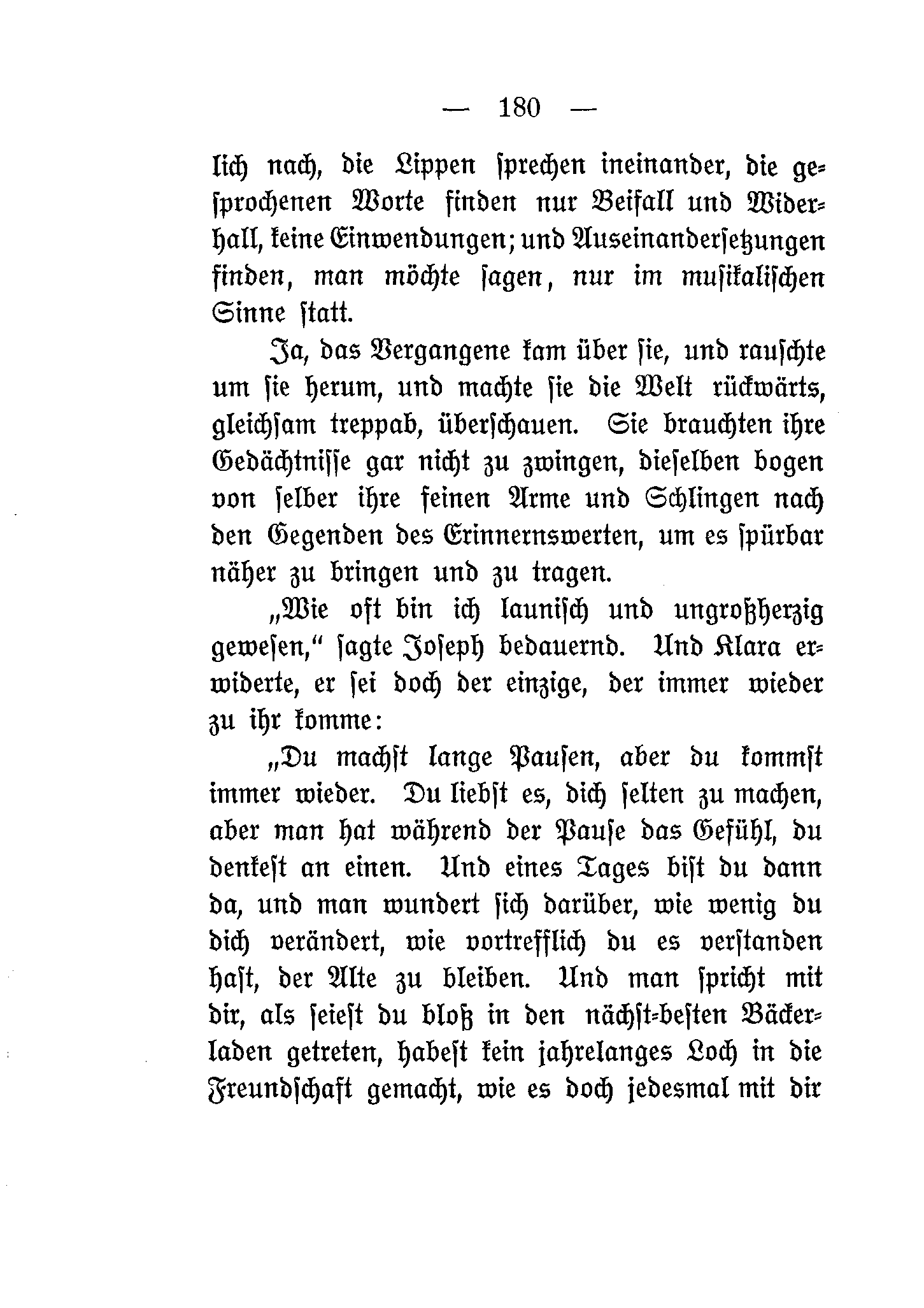 — 180 —

lich nach, die Lippen sprechen ineinander, die gesprochenen Worte finden nur Beifall und Widerhall, keine Einwendungen; und Auseinandersetzungen finden, man möchte sagen, nur im musikalischen Sinne statt.

Ja, das Vergangene kam über sie, und rauschte um sie herum, und machte sie die Welt rückwärts, gleichsam treppab, überschauen. Sie brauchten ihre Gedächtnisse gar nicht zu zwingen, dieselben bogen von selber ihre feinen Arme und Schlingen nach den Gegenden des Erinnernswerten, um es spürbar näher zu bringen und zu tragen.

„Wie oft bin ich launisch und ungroßherzig gewesen,“ sagte Joseph bedauernd. Und Klara erwiderte, er sei doch der einzige, der immer wieder zu ihr komme:

„Du machst lange Pausen, aber du kommst immer wieder. Du liebst es, dich selten zu machen, aber man hat während der Pause das Gefühl, du denkest an einen. Und eines Tages bist du dann da, und man wundert sich darüber, wie wenig du dich verändert, wie vortrefflich du es verstanden hast, der Alte zu bleiben. Und man spricht mit dir, als seiest du bloß in den nächst-besten Bäckerladen getreten, habest kein jahrelanges Loch in die Freundschaft gemacht, wie es doch jedesmal mit dir